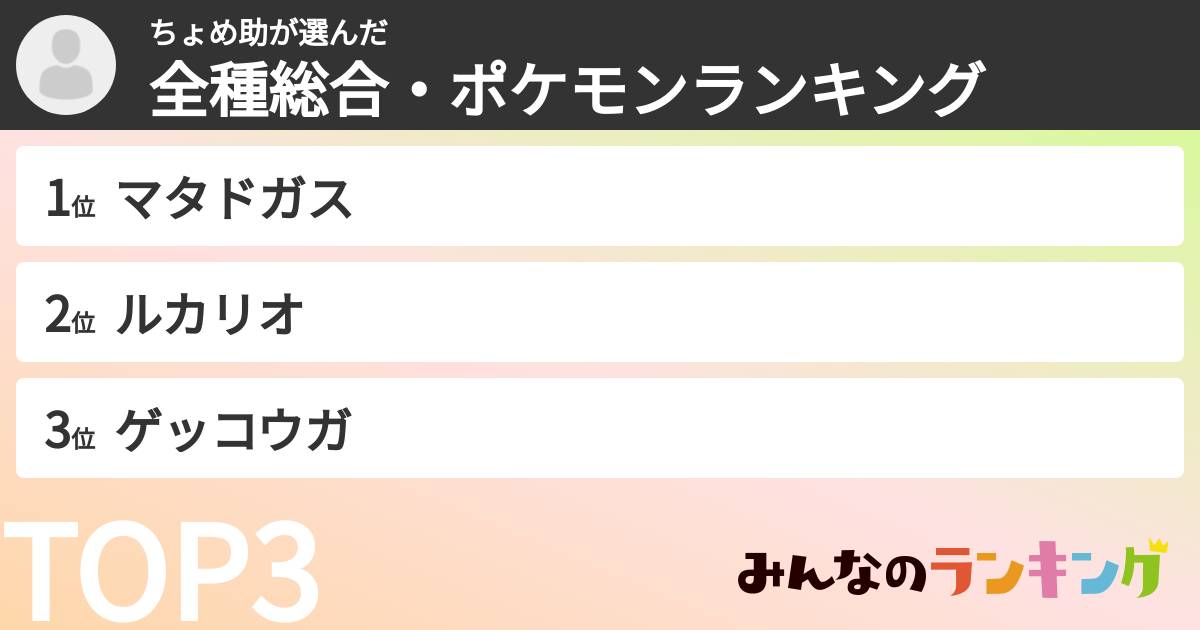 ちょめ助が選んだ
全種総合・ポケモンランキング

1位 マタドガス

2位 ルカリオ

3位 ゲッコウガ

TOP3

みんなのランキング